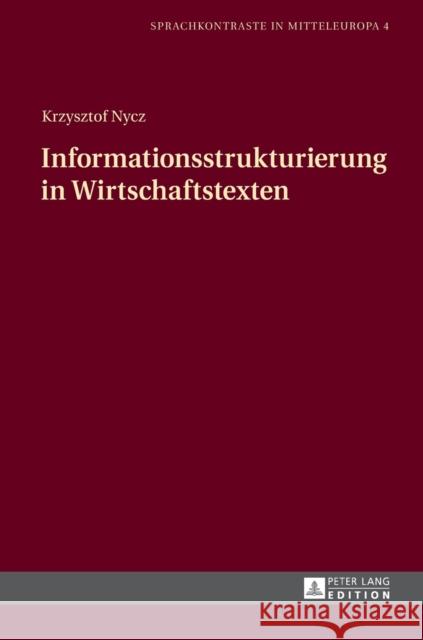 SPRACHKONTRASTE IN MITTELEUROPA 4

Krzysztof Nycz

Informationsstrukturierung in Wirtschaftstexten

PETER LANG
EDITION